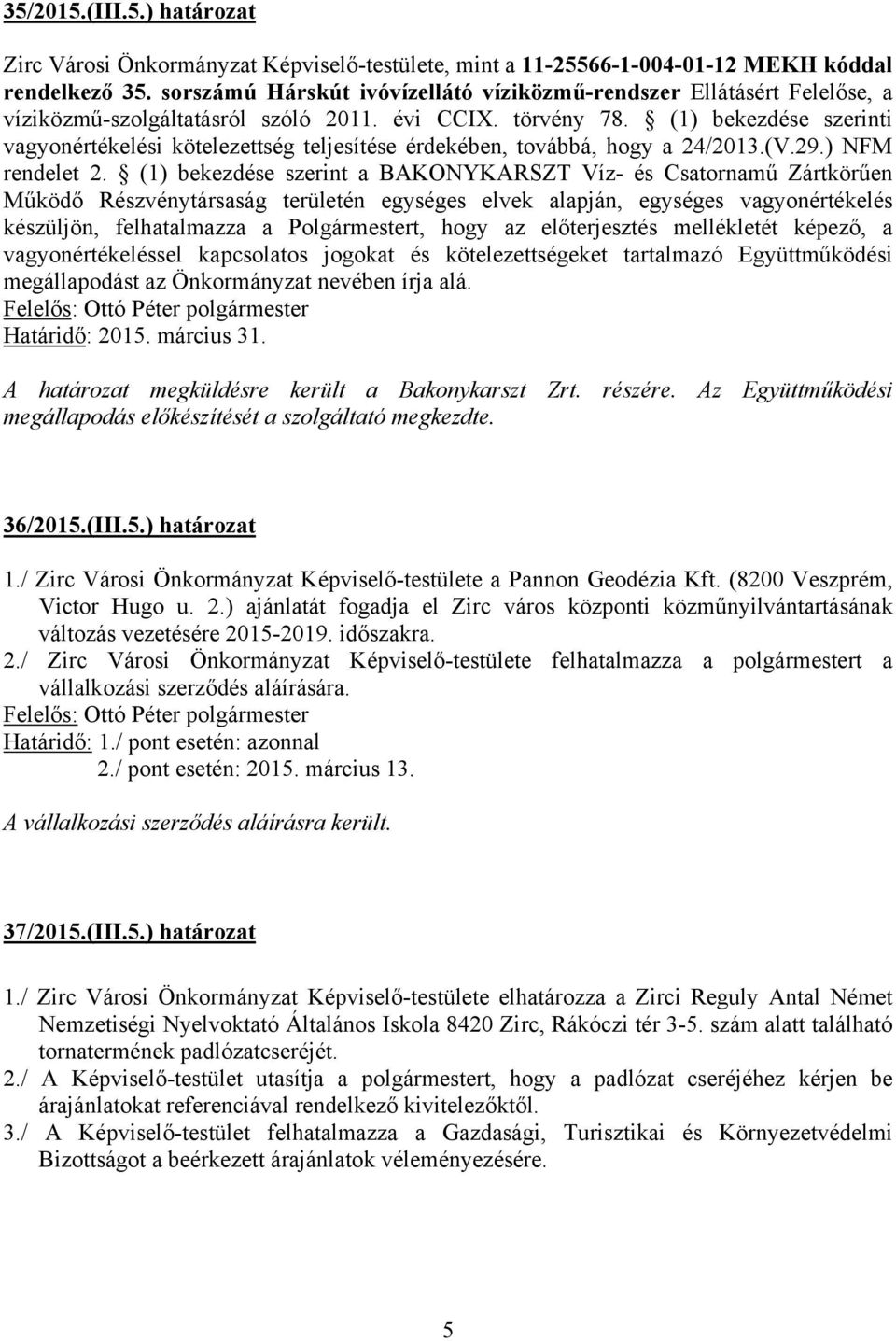 35/2015.(III.5.) határozat

Zirc Városi Önkormányzat Képviselő-testülete, mint a 11-25566-1-004-01-12 MEKH kóddal rendelkező 35. sorszámú Hárskút ivóvízellátó víziközmű-rendszer Ellátásért Felelőse, a víziközmű-szolgáltatásról szóló 2011. évi CCIX. törvény 78. § (1) bekezdése szerinti vagyonértékelési kötelezettség teljesítése érdekében, továbbá, hogy a 24/2013.(V.29.) NFM rendelet 2. § (1) bekezdése szerint a BAKONYKARSZT Víz- és Csatornamű Zártkörűen Működő Részvénytársaság területén egységes elvek alapján, egységes vagyonértékelés készüljön, felhatalmazza a Polgármestert, hogy az előterjesztés mellékletét képező, a vagyonértékeléssel kapcsolatos jogokat és kötelezettségeket tartalmazó Együttműködési megállapodást az Önkormányzat nevében írja alá.
Felelős: Ottó Péter polgármester
Határidő: 2015. március 31.

A határozat megküldésre került a Bakonykarszt Zrt. részére. Az Együttműködési megállapodás előkészítését a szolgáltató megkezdte.

36/2015.(III.5.) határozat

1./ Zirc Városi Önkormányzat Képviselő-testülete a Pannon Geodézia Kft. (8200 Veszprém, Victor Hugo u. 2.) ajánlatát fogadja el Zirc város központi közműnyilvántartásának változás vezetésére 2015-2019. időszakra.
2./ Zirc Városi Önkormányzat Képviselő-testülete felhatalmazza a polgármestert a vállalkozási szerződés aláírására.
Felelős: Ottó Péter polgármester
Határidő: 1./ pont esetén: azonnal
2./ pont esetén: 2015. március 13.

A vállalkozási szerződés aláírásra került.

37/2015.(III.5.) határozat

1./ Zirc Városi Önkormányzat Képviselő-testülete elhatározza a Zirci Reguly Antal Német Nemzetiségi Nyelvoktató Általános Iskola 8420 Zirc, Rákóczi tér 3-5. szám alatt található tornatermének padlózatcseréjét.
2./ A Képviselő-testület utasítja a polgármestert, hogy a padlózat cseréjéhez kérjen be árajánlatokat referenciával rendelkező kivitelezőktől.
3./ A Képviselő-testület felhatalmazza a Gazdasági, Turisztikai és Környezetvédelmi Bizottságot a beérkezett árajánlatok véleményezésére.

5